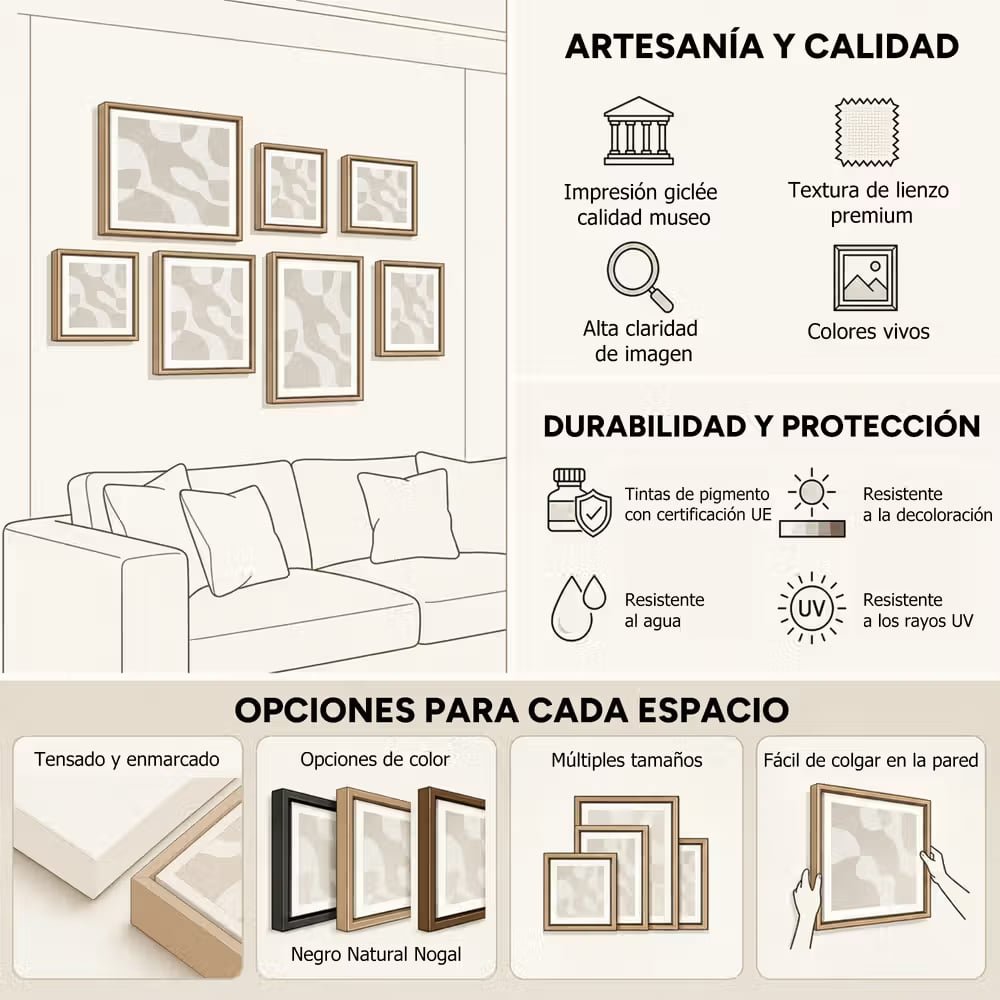 ARTESANÍA Y CALIDAD

Impresión giclée calidad museo

Textura de lienzo premium

Alta claridad de imagen

Colores vivos

DURABILIDAD Y PROTECCIÓN

Tintas de pigmento con certificación UE

Resistente a la decoloración

Resistente al agua

UV

Resistente a los rayos UV

OPCIONES PARA CADA ESPACIO

Tensado y enmarcado

Opciones de color

Negro Natural Nogal

Múltiples tamaños

Fácil de colgar en la pared